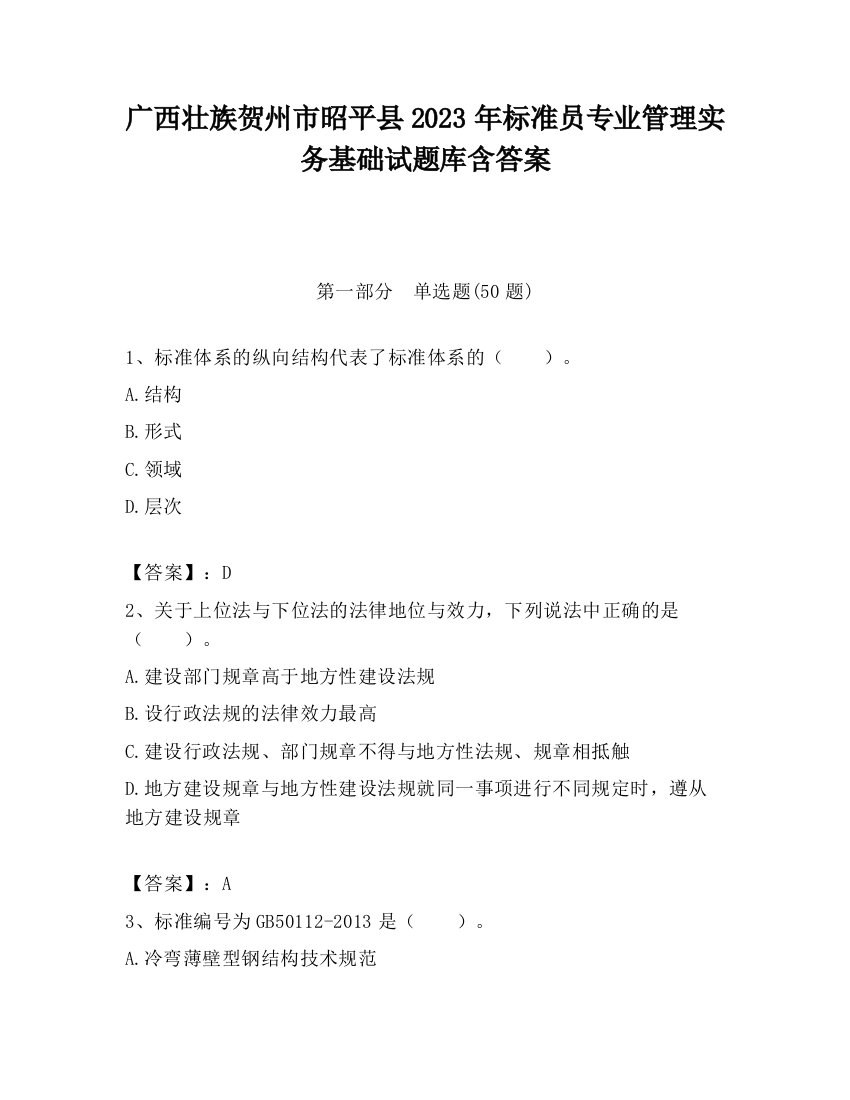 广西壮族贺州市昭平县2023年标准员专业管理实务基础试题库含答案

第一部分　单选题(50题)

1、标准体系的纵向结构代表了标准体系的（　　）。

A.结构

B.形式

C.领域

D.层次

【答案】：D

2、关于上位法与下位法的法律地位与效力，下列说法中正确的是（　　）。

A.建设部门规章高于地方性建设法规

B.设行政法规的法律效力最高

C.建设行政法规、部门规章不得与地方性法规、规章相抵触

D.地方建设规章与地方性建设法规就同一事项进行不同规定时，遵从地方建设规章

【答案】：A

3、标准编号为GB50112-2013是（　　）。

A.冷弯薄壁型钢结构技术规范